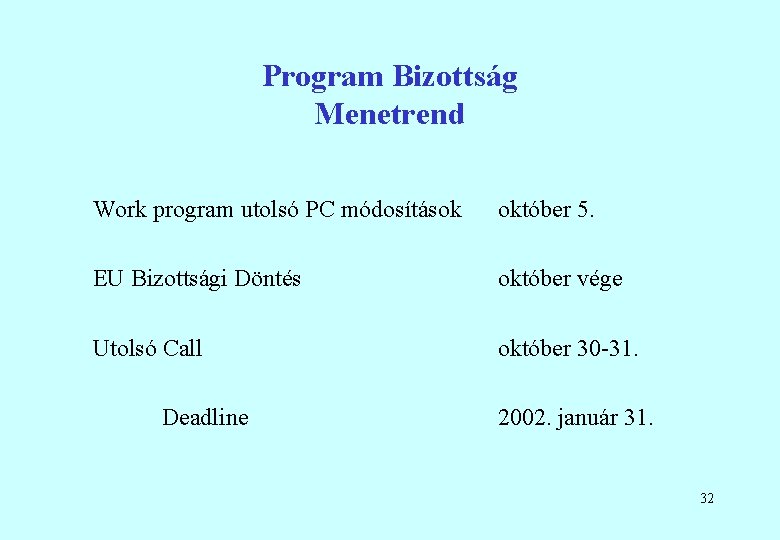 Program Bizottság
Menetrend

Work program utolsó PC módosítások október 5.

EU Bizottsági Döntés október vége

Utolsó Call október 30-31.

Deadline 2002. január 31.

32